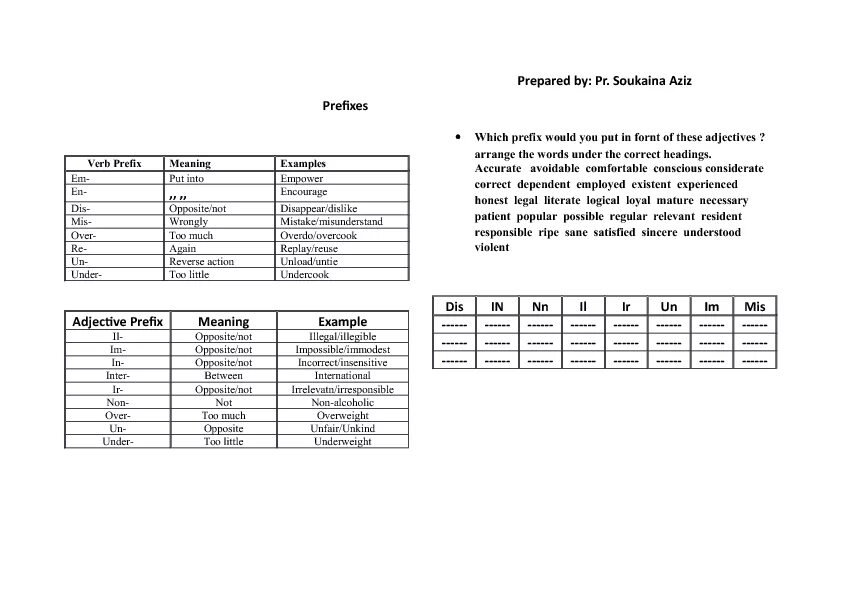 Prepared by: Pr. Soukaina Aziz

Prefixes

| Verb Prefix | Meaning | Examples |
|---|---|---|
| Em- | Put into | Empower |
| En- | ,, ,, | Encourage |
| Dis- | Opposite/not | Disappear/dislike |
| Mis- | Wrongly | Mistake/misunderstand |
| Over- | Too much | Overdo/overcook |
| Re- | Again | Replay/reuse |
| Un- | Reverse action | Unload/untie |
| Under- | Too little | Undercook |

| Adjective Prefix | Meaning | Example |
|---|---|---|
| Il- | Opposite/not | Illegal/illegible |
| Im- | Opposite/not | Impossible/immodest |
| In- | Opposite/not | Incorrect/insensitive |
| Inter- | Between | International |
| Ir- | Opposite/not | Irrelevatn/irresponsible |
| Non- | Not | Non-alcoholic |
| Over- | Too much | Overweight |
| Un- | Opposite | Unfair/Unkind |
| Under- | Too little | Underweight |

• Which prefix would you put in fornt of these adjectives ? arrange the words under the correct headings.
Accurate avoidable comfortable conscious considerate correct dependent employed existent experienced honest legal literate logical loyal mature necessary patient popular possible regular relevant resident responsible ripe sane satisfied sincere understood violent

| Dis | IN | Nn | Il | Ir | Un | Im | Mis |
|---|---|---|---|---|---|---|---|
| ------ | ------ | ------ | ------ | ------ | ------ | ------ | ------ |
| ------ | ------ | ------ | ------ | ------ | ------ | ------ | ------ |
| ------ | ------ | ------ | ------ | ------ | ------ | ------ | ------ |